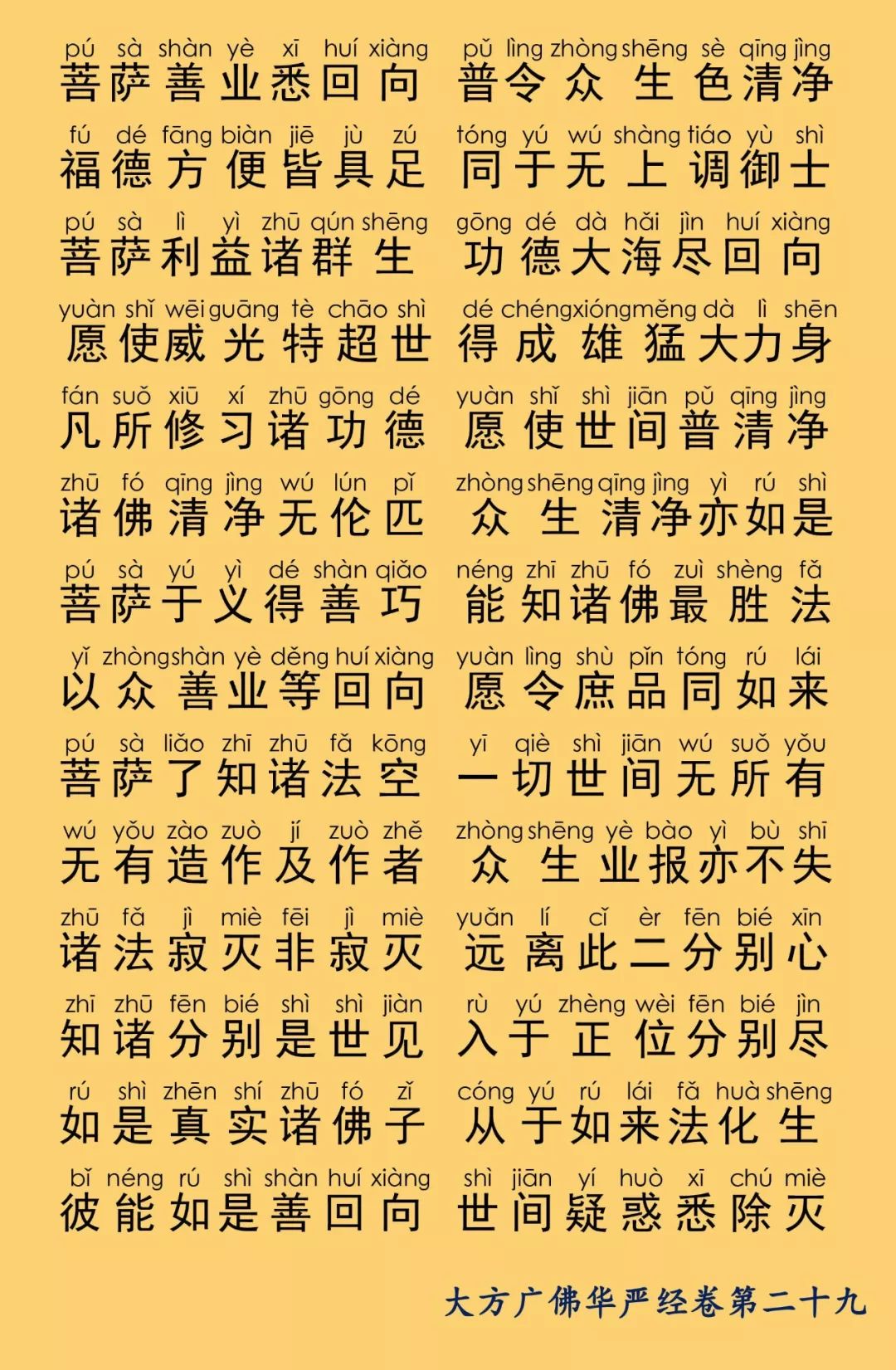 pú sà shàn yè xī huí xiàng
菩萨善业悉回向

pǔ lìng zhòng shēng sè qīng jìng
普令众生色清净

fú dé fāng biàn jiē jù zú
福德方便皆具足

tóng yú wú shàng tiáo yù shì
同于无上调御士

pú sà lì yì zhū qún shēng
菩萨利益诸群生

gōng dé dà hǎi jìn huí xiàng
功德大海尽回向

yuàn shǐ wēi guāng tè chāo shì
愿使威光特超世

dé chéng xióng měng dà lì shēn
得成雄猛大力身

fán suǒ xiū xí zhū gōng dé
凡所修习诸功德

yuàn shǐ shì jiān pǔ qīng jìng
愿使世间普清净

zhū fó qīng jìng wú lún pǐ
诸佛清净无伦匹

zhòng shēng qīng jìng yì rú shì
众生清净亦如是

pú sà yú yì dé shàn qiǎo
菩萨于义得善巧

néng zhī zhū fó zuì shèng fǎ
能知诸佛最胜法

yǐ zhòng shàn yè děng huí xiàng
以众善业等回向

yuàn lìng shù pǐn tóng rú lái
愿令庶品同如来

pú sà liǎo zhī zhū fǎ kōng
菩萨了知诸法空

yī qiè shì jiān wú suǒ yǒu
一切世间无所有

wú yǒu zào zuò jí zuò zhě
无有造作及作者

zhòng shēng yè bào yì bù shī
众生业报亦不失

zhū fǎ jì miè fēi jì miè
诸法寂灭非寂灭

yuǎn lí cǐ èr fēn bié xīn
远离此二分别心

zhī zhū fēn bié shì shì jiàn
知诸分别是世见

rù yú zhèng wèi fēn bié jìn
入于正位分别尽

rú shì zhēn shí zhū fó zǐ
如是真实诸佛子

cóng yú rú lái fǎ huà shēng
从于如来法化生

bǐ néng rú shì shàn huí xiàng
彼能如是善回向

shì jiān yí huò xī chú miè
世间疑惑悉除灭

大方广佛华严经卷第二十九